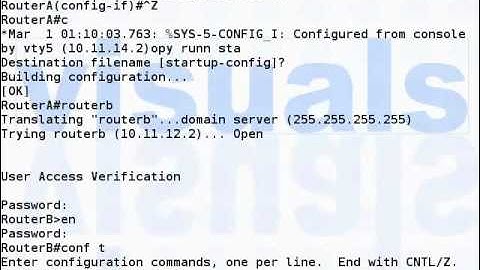 RouterA(config-if)#^Z
RouterA#c
*Mar  1 01:10:03.763: %SYS-5-CONFIG_I: Configured from console by vty5 (10.11.14.2)opy runn sta
Destination filename [startup-config]?
Building configuration...
[OK]
RouterA#routerb
Translating "routerb"...domain server (255.255.255.255)
Trying routerb (10.11.12.2)... Open


User Access Verification

Password:
RouterB>en
Password:
RouterB#conf t
Enter configuration commands, one per line.  End with CNTL/Z.

visuals